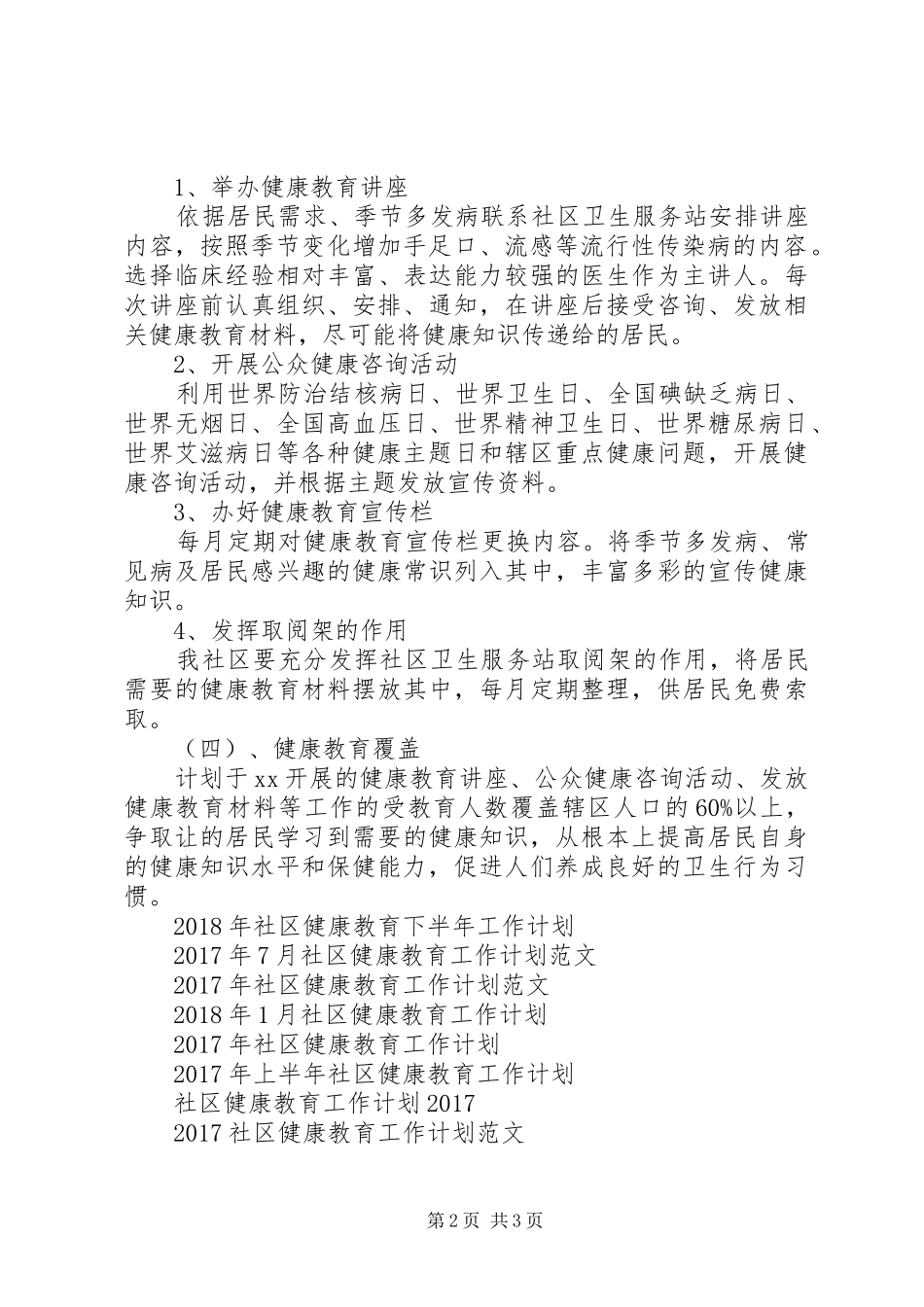 1、举办健康教育讲座

依据居民需求、季节多发病联系社区卫生服务站安排讲座内容，按照季节变化增加手足口、流感等流行性传染病的内容。选择临床经验相对丰富、表达能力较强的医生作为主讲人。每次讲座前认真组织、安排、通知，在讲座后接受咨询、发放相关健康教育材料，尽可能将健康知识传递给的居民。

2、开展公众健康咨询活动

利用世界防治结核病日、世界卫生日、全国碘缺乏病日、世界无烟日、全国高血压日、世界精神卫生日、世界糖尿病日、世界艾滋病日等各种健康主题日和辖区重点健康问题，开展健康咨询活动，并根据主题发放宣传资料。

3、办好健康教育宣传栏

每月定期对健康教育宣传栏更换内容。将季节多发病、常见病及居民感兴趣的健康常识列入其中，丰富多彩的宣传健康知识。

4、发挥取阅架的作用

我社区要充分发挥社区卫生服务站取阅架的作用，将居民需要的健康教育材料摆放其中，每月定期整理，供居民免费索取。

（四）、健康教育覆盖

计划于xx开展的健康教育讲座、公众健康咨询活动、发放健康教育材料等工作的受教育人数覆盖辖区人口的60%以上，争取让的居民学习到需要的健康知识，从根本上提高居民自身的健康知识水平和保健能力，促进人们养成良好的卫生行为习惯。

2018年社区健康教育下半年工作计划
2017年7月社区健康教育工作计划范文
2017年社区健康教育工作计划范文
2018年1月社区健康教育工作计划
2017年社区健康教育工作计划
2017年上半年社区健康教育工作计划
社区健康教育工作计划2017
2017社区健康教育工作计划范文

第2页 共3页